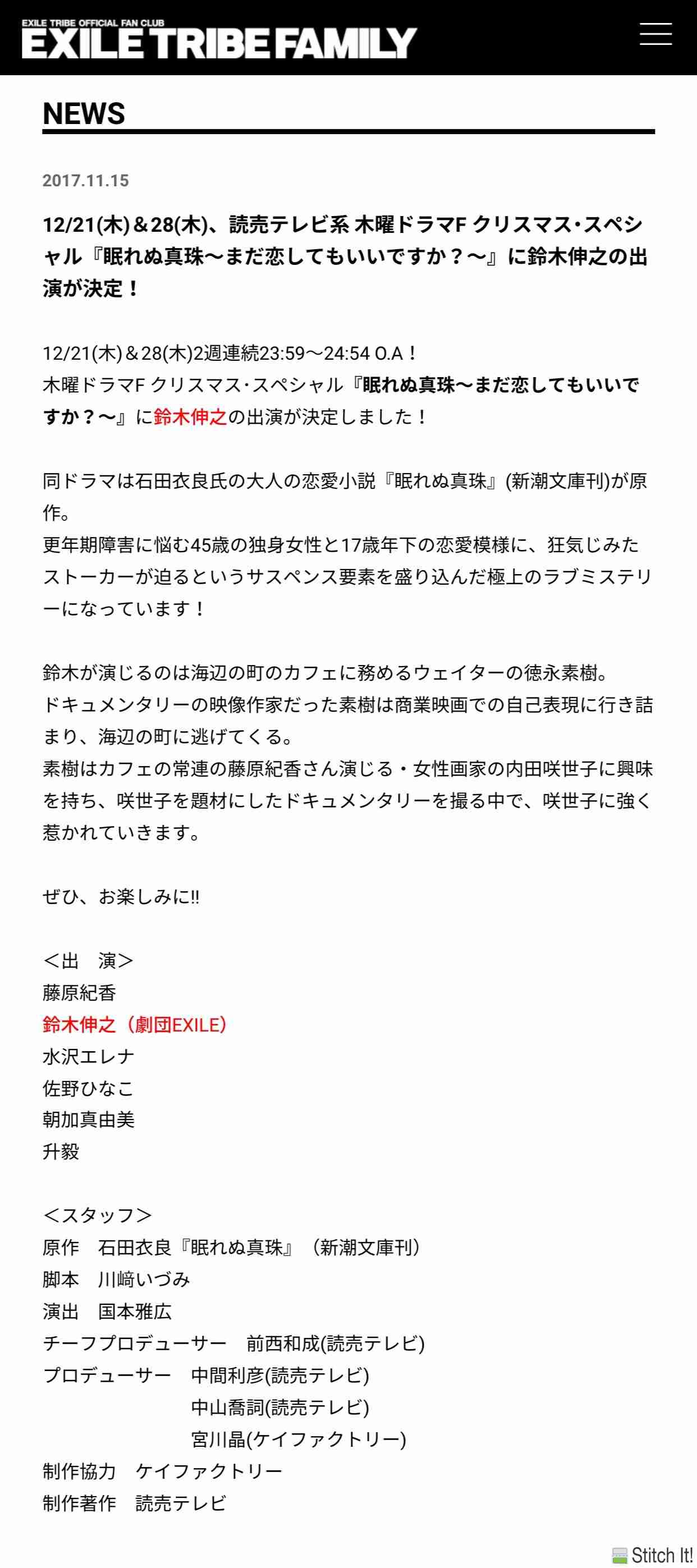 EXILE TRIBE OFFICIAL FAN CLUB
EXILE TRIBE FAMILY

NEWS

2017.11.15

12/21(木)＆28(木)、読売テレビ系 木曜ドラマF クリスマス・スペシャル『眠れぬ真珠～まだ恋してもいいですか？～』に鈴木伸之の出演が決定！

12/21(木)＆28(木)2週連続23:59～24:54 O.A！
木曜ドラマF クリスマス・スペシャル『眠れぬ真珠～まだ恋してもいいですか？～』に鈴木伸之の出演が決定しました！

同ドラマは石田衣良氏の大人の恋愛小説『眠れぬ真珠』(新潮文庫刊)が原作。
更年期障害に悩む45歳の独身女性と17歳年下の恋愛模様に、狂気じみたストーカーが迫るというサスペンス要素を盛り込んだ極上のラブミステリーになっています！

鈴木が演じるのは海辺の町のカフェに務めるウェイターの徳永素樹。
ドキュメンタリーの映像作家だった素樹は商業映画での自己表現に行き詰まり、海辺の町に逃げてくる。
素樹はカフェの常連の藤原紀香さん演じる・女性画家の内田咲世子に興味を持ち、咲世子を題材にしたドキュメンタリーを撮る中で、咲世子に強く惹かれていきます。

ぜひ、お楽しみに!!

＜出　演＞
藤原紀香
鈴木伸之（劇団EXILE）
水沢エレナ
佐野ひなこ
朝加真由美
升毅

＜スタッフ＞
原作　石田衣良『眠れぬ真珠』（新潮文庫刊）
脚本　川﨑いづみ
演出　国本雅広
チーフプロデューサー　前西和成(読売テレビ)
プロデューサー　中間利彦(読売テレビ)
中山喬詞(読売テレビ)
宮川晶(ケイファクトリー)
制作協力　ケイファクトリー
制作著作　読売テレビ

Stitch It!